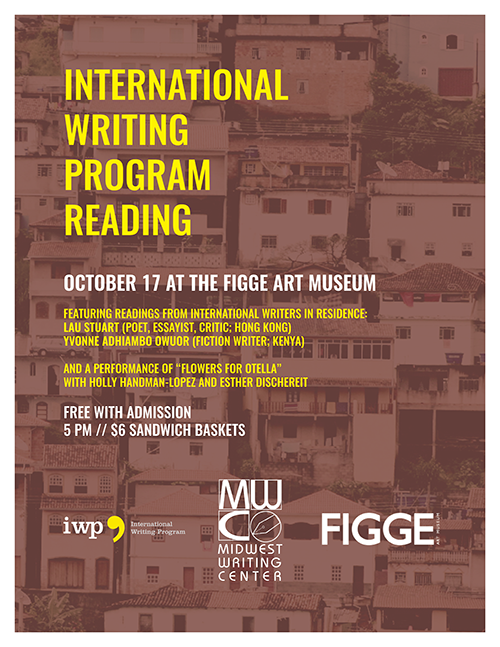 INTERNATIONAL WRITING PROGRAM READING

OCTOBER 17 AT THE FIGGE ART MUSEUM

FEATURING READINGS FROM INTERNATIONAL WRITERS IN RESIDENCE:
LAU STUART (POET, ESSAYIST, CRITIC; HONG KONG)
YVONNE ADHIAMBO OWUOR (FICTION WRITER; KENYA)

AND A PERFORMANCE OF "FLOWERS FOR OTELLA" WITH HOLLY HANDMAN-LOPEZ AND ESTHER DISCHEREIT

FREE WITH ADMISSION
5 PM // $6 SANDWICH BASKETS

iwp International Writing Program

MWC MIDWEST WRITING CENTER

FIGGE ART MUSEUM